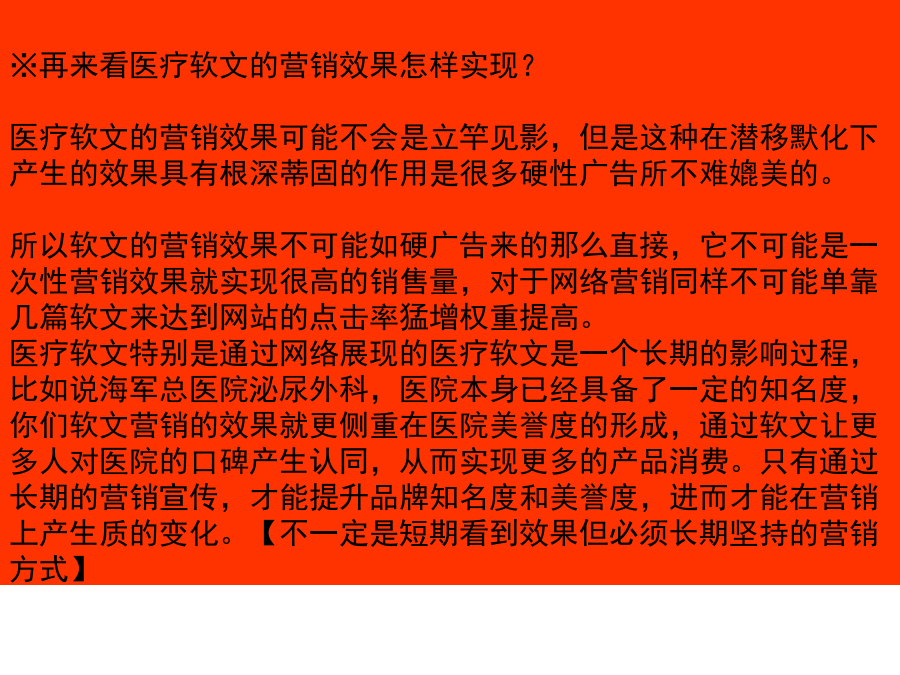 ※再来看医疗软文的营销效果怎样实现？

医疗软文的营销效果可能不会是立竿见影，但是这种在潜移默化下产生的效果具有根深蒂固的作用是很多硬性广告所不难媲美的。

所以软文的营销效果不可能如硬广告来的那么直接，它不可能是一次性营销效果就实现很高的销售量，对于网络营销同样不可能单靠几篇软文来达到网站的点击率猛增权重提高。
医疗软文特别是通过网络展现的医疗软文是一个长期的影响过程，比如说海军总医院泌尿外科，医院本身已经具备了一定的知名度，你们软文营销的效果就更侧重在医院美誉度的形成，通过软文让更多人对医院的口碑产生认同，从而实现更多的产品消费。只有通过长期的营销宣传，才能提升品牌知名度和美誉度，进而才能在营销上产生质的变化。【不一定是短期看到效果但必须长期坚持的营销方式】